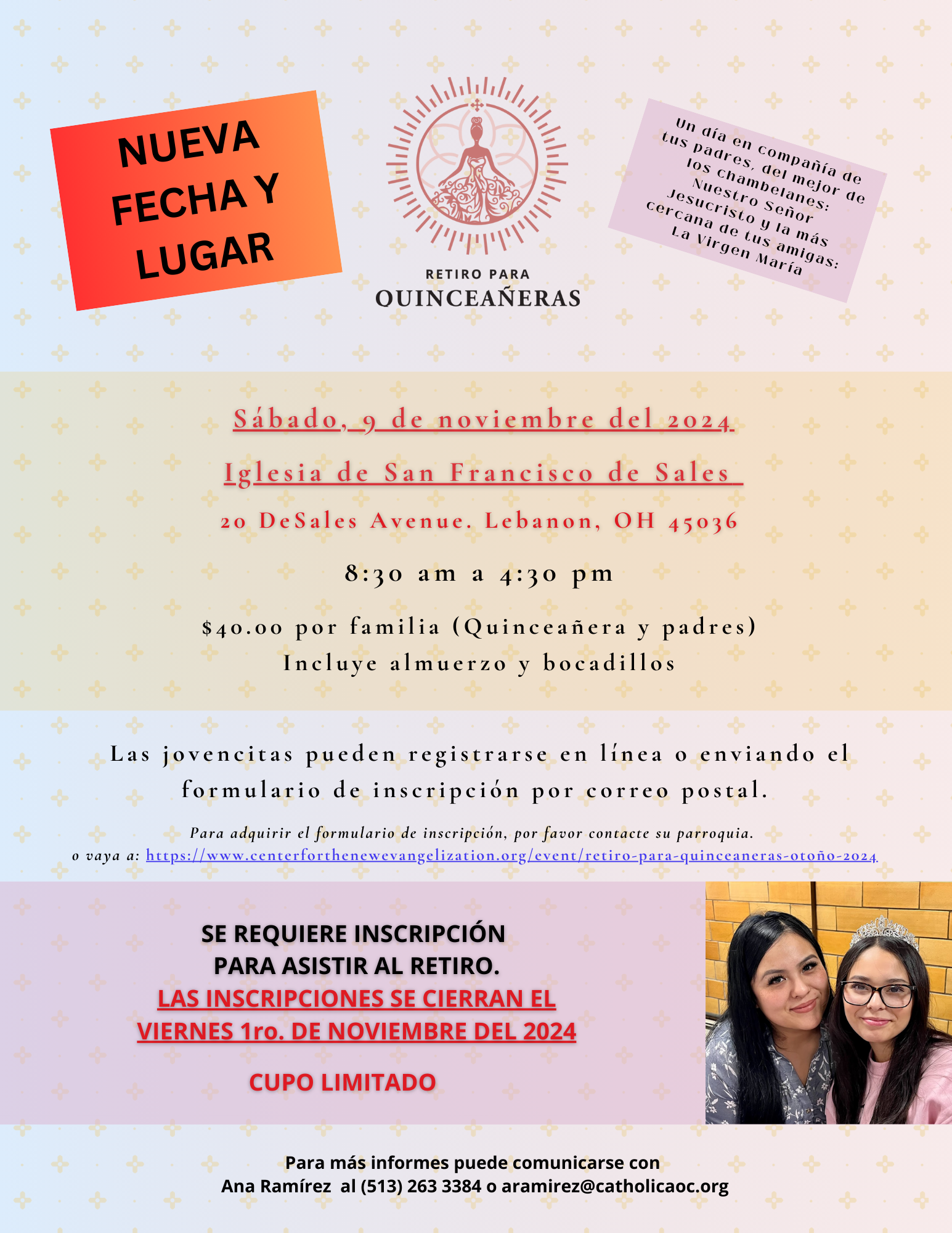 NUEVA FECHA Y LUGAR

RETIRO PARA
QUINCEAÑERAS

Un día en compañía de tus padres, del mejor de los chambelanes: Nuestro Señor Jesucristo y la más cercana de tus amigas: La Virgen María

Sábado, 9 de noviembre del 2024

Iglesia de San Francisco de Sales

20 DeSales Avenue. Lebanon, OH 45036

8:30 am a 4:30 pm

$40.00 por familia (Quinceañera y padres)
Incluye almuerzo y bocadillos

Las jovencitas pueden registrarse en línea o enviando el formulario de inscripción por correo postal.

Para adquirir el formulario de inscripción, por favor contacte su parroquia.
o vaya a: https://www.centerforthenewevangelization.org/event/retiro-para-quinceaneras-otoño-2024

SE REQUIERE INSCRIPCIÓN
PARA ASISTIR AL RETIRO.
LAS INSCRIPCIONES SE CIERRAN EL
VIERNES 1ro. DE NOVIEMBRE DEL 2024

CUPO LIMITADO

Para más informes puede comunicarse con
Ana Ramírez al (513) 263 3384 o aramirez@catholicaoc.org